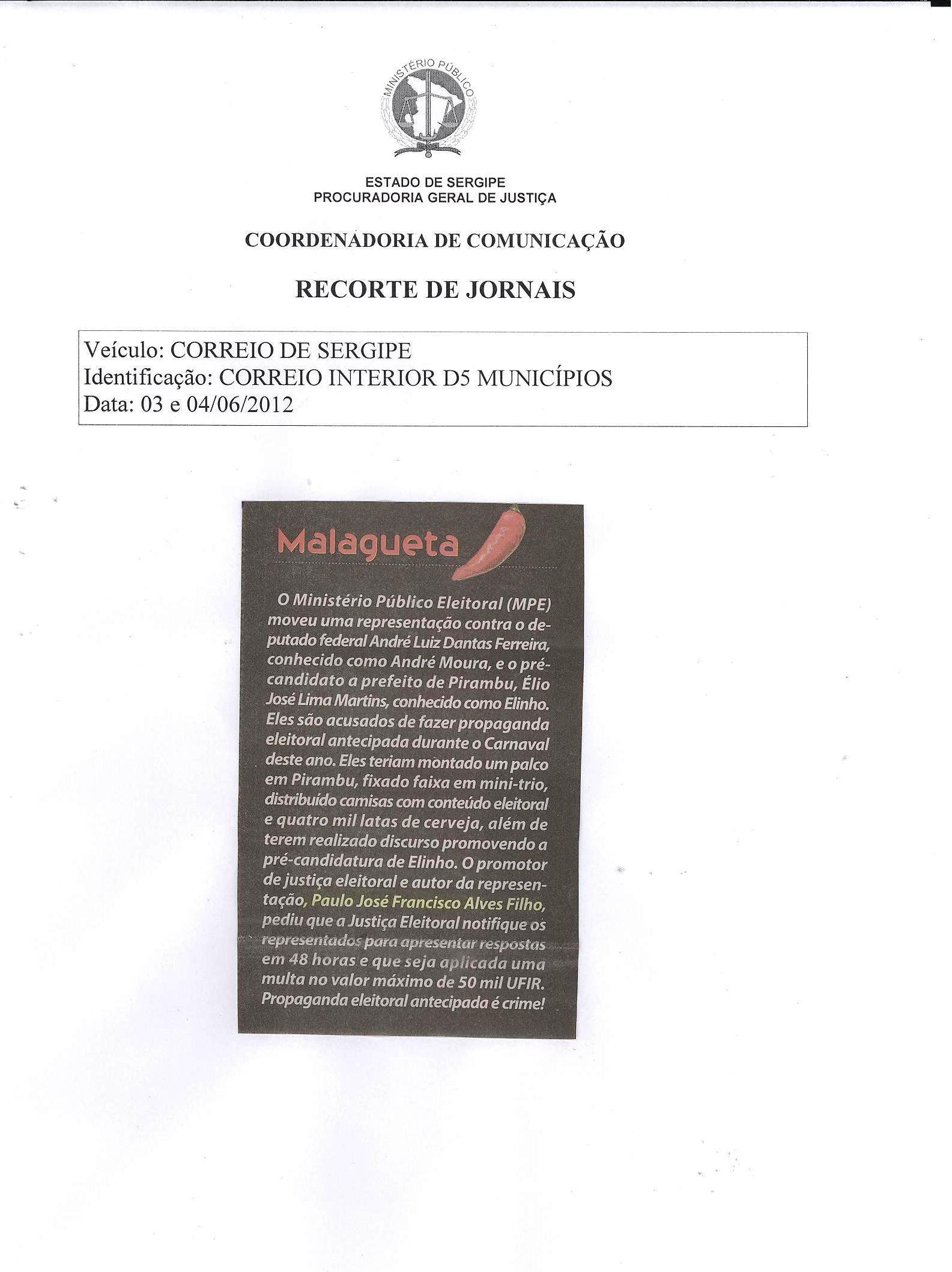 MINISTÉRIO PÚBLICO

ESTADO DE SERGIPE
PROCURADORIA GERAL DE JUSTIÇA

COORDENADORIA DE COMUNICAÇÃO

RECORTE DE JORNAIS

Veículo: CORREIO DE SERGIPE
Identificação: CORREIO INTERIOR D5 MUNICÍPIOS
Data: 03 e 04/06/2012

Malagueta

O Ministério Público Eleitoral (MPE) moveu uma representação contra o deputado federal André Luiz Dantas Ferreira, conhecido como André Moura, e o pré-candidato a prefeito de Pirambu, Élio José Lima Martins, conhecido como Elinho. Eles são acusados de fazer propaganda eleitoral antecipada durante o Carnaval deste ano. Eles teriam montado um palco em Pirambu, fixado faixa em mini-trio, distribuído camisas com conteúdo eleitoral e quatro mil latas de cerveja, além de terem realizado discurso promovendo a pré-candidatura de Elinho. O promotor de justiça eleitoral e autor da representação, Paulo José Francisco Alves Filho, pediu que a Justiça Eleitoral notifique os representados para apresentar respostas em 48 horas e que seja aplicada uma multa no valor máximo de 50 mil UFIR. Propaganda eleitoral antecipada é crime!